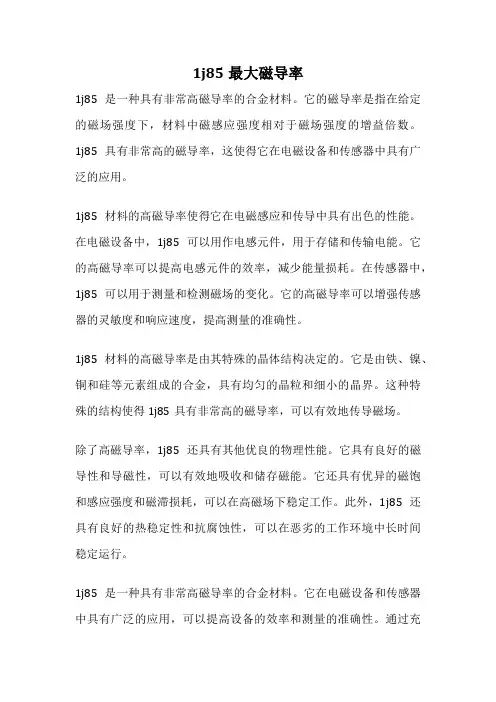 1j85 最大磁导率

1j85 是一种具有非常高磁导率的合金材料。它的磁导率是指在给定的磁场强度下，材料中磁感应强度相对于磁场强度的增益倍数。1j85 具有非常高的磁导率，这使得它在电磁设备和传感器中具有广泛的应用。

1j85 材料的高磁导率使得它在电磁感应和传导中具有出色的性能。在电磁设备中，1j85 可以用作电感元件，用于存储和传输电能。它的高磁导率可以提高电感元件的效率，减少能量损耗。在传感器中，1j85 可以用于测量和检测磁场的变化。它的高磁导率可以增强传感器的灵敏度和响应速度，提高测量的准确性。

1j85 材料的高磁导率是由其特殊的晶体结构决定的。它是由铁、镍、铜和硅等元素组成的合金，具有均匀的晶粒和细小的晶界。这种特殊的结构使得 1j85 具有非常高的磁导率，可以有效地传导磁场。

除了高磁导率，1j85 还具有其他优良的物理性能。它具有良好的磁导性和导磁性，可以有效地吸收和储存磁能。它还具有优异的磁饱和感应强度和磁滞损耗，可以在高磁场下稳定工作。此外，1j85 还具有良好的热稳定性和抗腐蚀性，可以在恶劣的工作环境中长时间稳定运行。

1j85 是一种具有非常高磁导率的合金材料。它在电磁设备和传感器中具有广泛的应用，可以提高设备的效率和测量的准确性。通过充